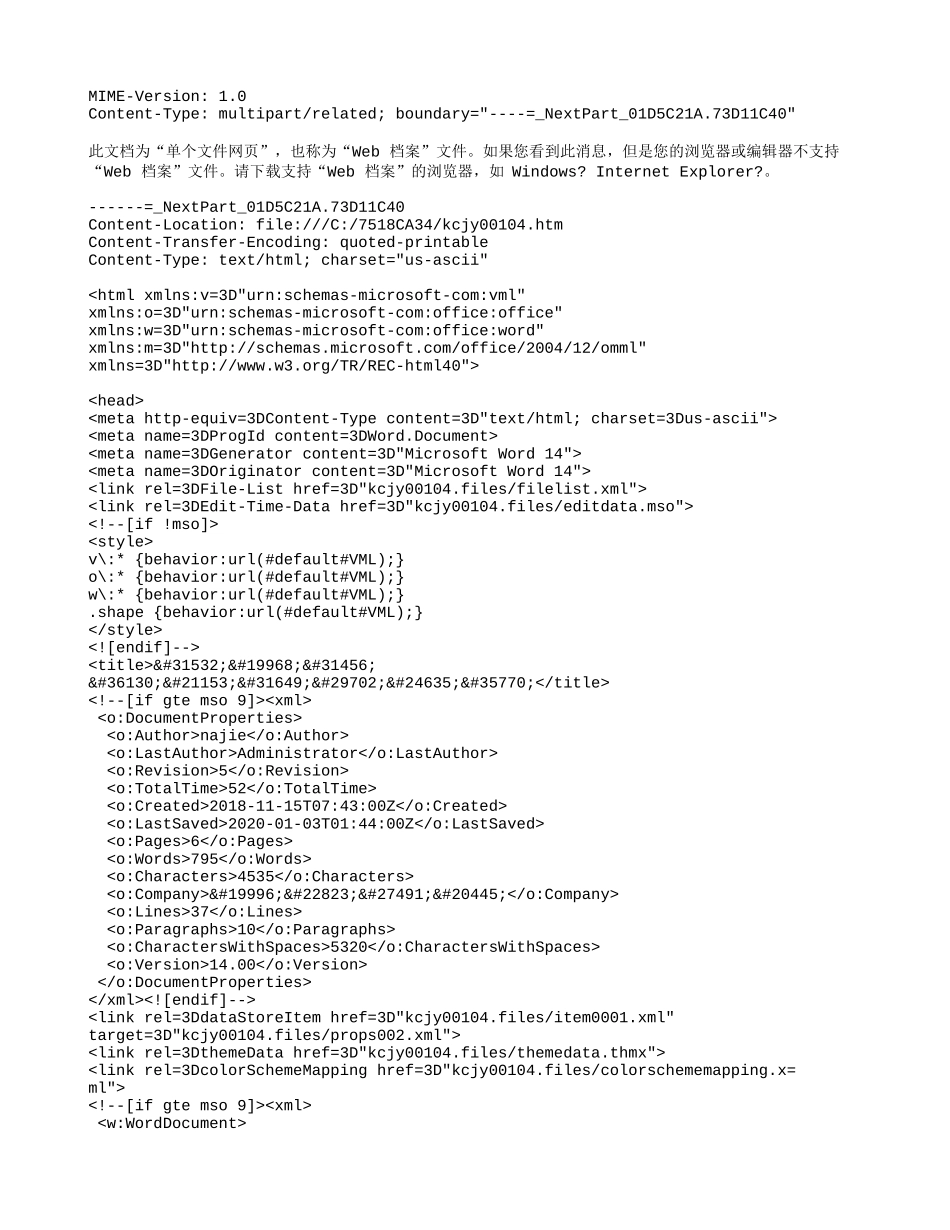 MIME-Version: 1.0
Content-Type: multipart/related; boundary="----=_NextPart_01D5C21A.73D11C40"

此文档为“单个文件网页”，也称为“Web 档案”文件。如果您看到此消息，但是您的浏览器或编辑器不支持“Web 档案”文件。请下载支持“Web 档案”的浏览器，如 Windows? Internet Explorer?。

------=_NextPart_01D5C21A.73D11C40
Content-Location: file:///C:/7518CA34/kcjy00104.htm
Content-Transfer-Encoding: quoted-printable
Content-Type: text/html; charset="us-ascii"

<html xmlns:v=3D"urn:schemas-microsoft-com:vml"
xmlns:o=3D"urn:schemas-microsoft-com:office:office"
xmlns:w=3D"urn:schemas-microsoft-com:office:word"
xmlns:m=3D"http://schemas.microsoft.com/office/2004/12/omml"
xmlns=3D"http://www.w3.org/TR/REC-html40">

<head>
<meta http-equiv=3DContent-Type content=3D"text/html; charset=3Dus-ascii">
<meta name=3DProgId content=3DWord.Document>
<meta name=3DGenerator content=3D"Microsoft Word 14">
<meta name=3DOriginator content=3D"Microsoft Word 14">
<link rel=3DFile-List href=3D"kcjy00104.files/filelist.xml">
<link rel=3DEdit-Time-Data href=3D"kcjy00104.files/editdata.mso">
<!--[if !mso]>
<style>
v\:* {behavior:url(#default#VML);}
o\:* {behavior:url(#default#VML);}
w\:* {behavior:url(#default#VML);}
.shape {behavior:url(#default#VML);}
</style>
<![endif]-->
<title>&#31532;&#19968;&#31456;
&#36130;&#21153;&#31649;&#29702;&#24635;&#35770;</title>
<!--[if gte mso 9]><xml>
 <o:DocumentProperties>
  <o:Author>najie</o:Author>
  <o:LastAuthor>Administrator</o:LastAuthor>
  <o:Revision>5</o:Revision>
  <o:TotalTime>52</o:TotalTime>
  <o:Created>2018-11-15T07:43:00Z</o:Created>
  <o:LastSaved>2020-01-03T01:44:00Z</o:LastSaved>
  <o:Pages>6</o:Pages>
  <o:Words>795</o:Words>
  <o:Characters>4535</o:Characters>
  <o:Company>&#19996;&#22823;&#27491;&#20445;</o:Company>
  <o:Lines>37</o:Lines>
  <o:Paragraphs>10</o:Paragraphs>
  <o:CharactersWithSpaces>5320</o:CharactersWithSpaces>
  <o:Version>14.00</o:Version>
 </o:DocumentProperties>
</xml><![endif]-->
<link rel=3DdataStoreItem href=3D"kcjy00104.files/item0001.xml"
target=3D"kcjy00104.files/props002.xml">
<link rel=3DthemeData href=3D"kcjy00104.files/themedata.thmx">
<link rel=3DcolorSchemeMapping href=3D"kcjy00104.files/colorschememapping.x=
ml">
<!--[if gte mso 9]><xml>
 <w:WordDocument>